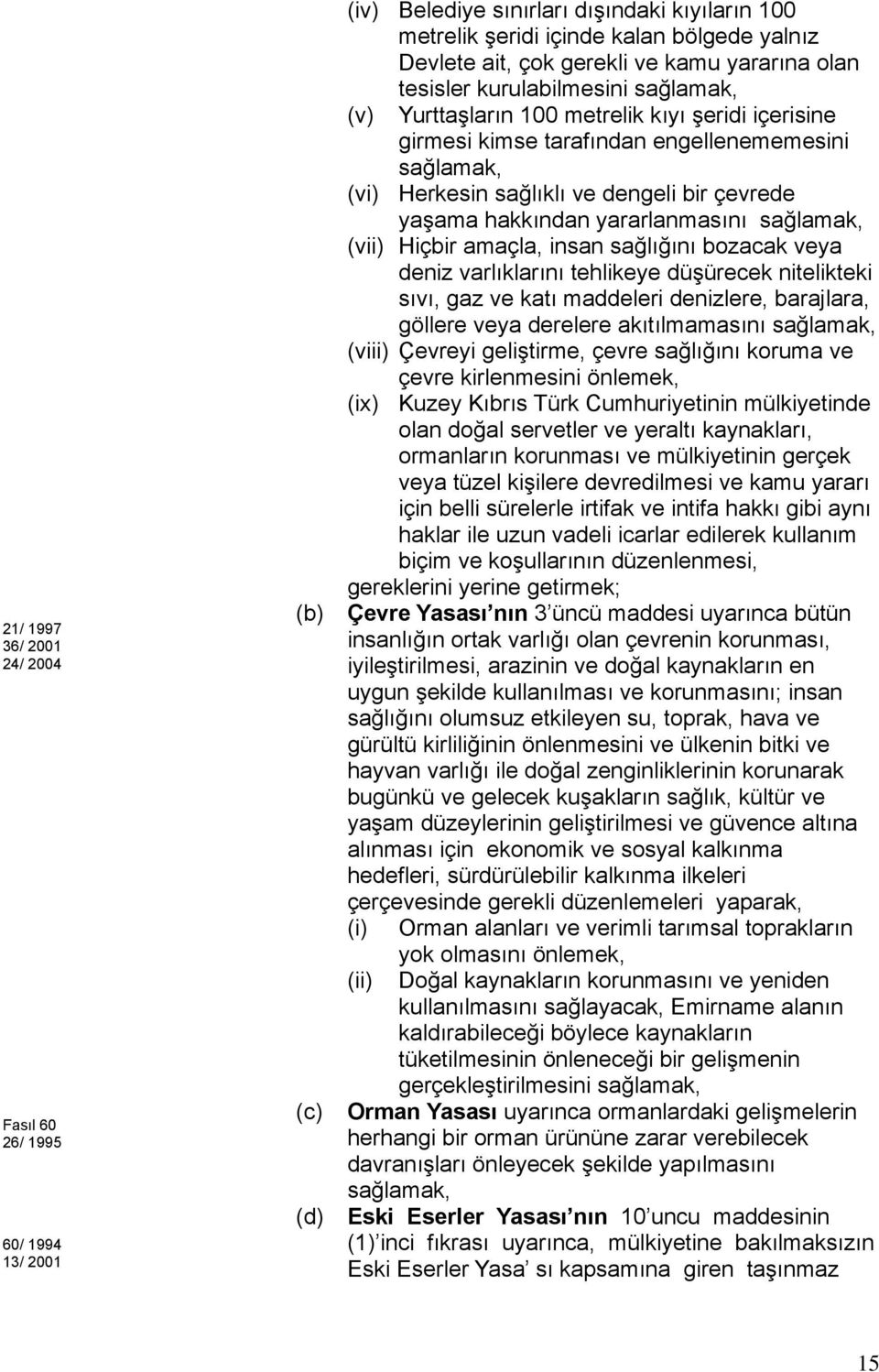 (iv) Belediye sınırları dışındaki kıyıların 100 metrelik şeridi içinde kalan bölgede yalnız Devlete ait, çok gerekli ve kamu yararına olan tesisler kurulabilmesini sağlamak,

(v) Yurttaşların 100 metrelik kıyı şeridi içerisine girmesi kimse tarafından engellenememesini sağlamak,

(vi) Herkesin sağlıklı ve dengeli bir çevrede yaşama hakkından yararlanmasını sağlamak,

(vii) Hiçbir amaçla, insan sağlığını bozacak veya deniz varlıklarını tehlikeye düşürecek nitelikteki sıvı, gaz ve katı maddeleri denizlere, barajlara, göllere veya derelere akıtılmamasını sağlamak,

(viii) Çevreyi geliştirme, çevre sağlığını koruma ve çevre kirlenmesini önlemek,

(ix) Kuzey Kıbrıs Türk Cumhuriyetinin mülkiyetinde olan doğal servetler ve yeraltı kaynakları, ormanların korunması ve mülkiyetinin gerçek veya tüzel kişilere devredilmesi ve kamu yararı için belli sürelerle irtifak ve intifa hakkı gibi aynı haklar ile uzun vadeli icarlar edilerek kullanım biçim ve koşullarının düzenlenmesi,

gereklerini yerine getirmek;

21/ 1997
36/ 2001
24/ 2004

(b) Çevre Yasası nın 3 üncü maddesi uyarınca bütün insanlığın ortak varlığı olan çevrenin korunması, iyileştirilmesi, arazinin ve doğal kaynakların en uygun şekilde kullanılması ve korunmasını; insan sağlığını olumsuz etkileyen su, toprak, hava ve gürültü kirliliğinin önlenmesini ve ülkenin bitki ve hayvan varlığı ile doğal zenginliklerinin korunarak bugünkü ve gelecek kuşakların sağlık, kültür ve yaşam düzeylerinin geliştirilmesi ve güvence altına alınması için ekonomik ve sosyal kalkınma hedefleri, sürdürülebilir kalkınma ilkeleri çerçevesinde gerekli düzenlemeleri yaparak,

(i) Orman alanları ve verimli tarımsal toprakların yok olmasını önlemek,

(ii) Doğal kaynakların korunmasını ve yeniden kullanılmasını sağlayacak, Emirname alanın kaldırabileceği böylece kaynakların tüketilmesinin önleneceği bir gelişmenin gerçekleştirilmesini sağlamak,

Fasıl 60
26/ 1995

(c) Orman Yasası uyarınca ormanlardaki gelişmelerin herhangi bir orman ürününe zarar verebilecek davranışları önleyecek şekilde yapılmasını sağlamak,

60/ 1994
13/ 2001

(d) Eski Eserler Yasası nın 10 uncu maddesinin (1) inci fıkrası uyarınca, mülkiyetine bakılmaksızın Eski Eserler Yasa sı kapsamına giren taşınmaz

15